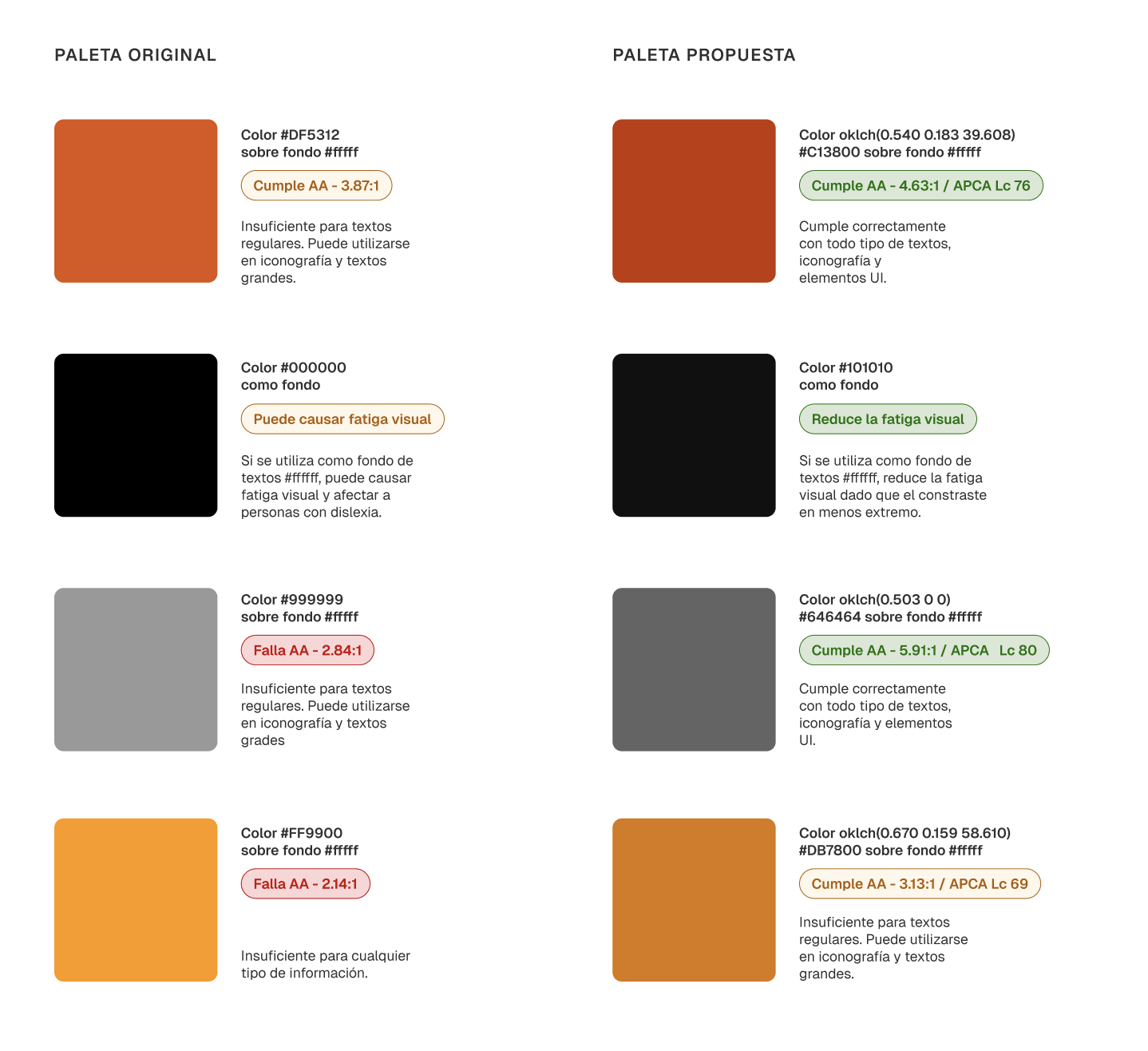 PALETA ORIGINAL

Color #DF5312
sobre fondo #fffff

Cumple AA - 3.87:1

Insuficiente para textos regulares. Puede utilizarse en iconografía y textos grandes.

Color #000000
como fondo

Puede causar fatiga visual

Si se utiliza como fondo de textos #ffffff, puede causar fatiga visual y afectar a personas con dislexia.

Color #999999
sobre fondo #fffff

Falla AA - 2.84:1

Insuficiente para textos regulares. Puede utilizarse en iconografía y textos grades

Color #FF9900
sobre fondo #fffff

Falla AA - 2.14:1

Insuficiente para cualquier tipo de información.

PALETA PROPUESTA

Color oklch(0.540 0.183 39.608)
#C13800 sobre fondo #fffff

Cumple AA - 4.63:1 / APCA Lc 76

Cumple correctamente con todo tipo de textos, iconografía y elementos UI.

Color #101010
como fondo

Reduce la fatiga visual

Si se utiliza como fondo de textos #ffffff, reduce la fatiga visual dado que el constraste en menos extremo.

Color oklch(0.503 0 0)
#646464 sobre fondo #fffff

Cumple AA - 5.91:1 / APCA Lc 80

Cumple correctamente con todo tipo de textos, iconografía y elementos UI.

Color oklch(0.670 0.159 58.610)
#DB7800 sobre fondo #fffff

Cumple AA - 3.13:1 / APCA Lc 69

Insuficiente para textos regulares. Puede utilizarse en iconografía y textos grandes.